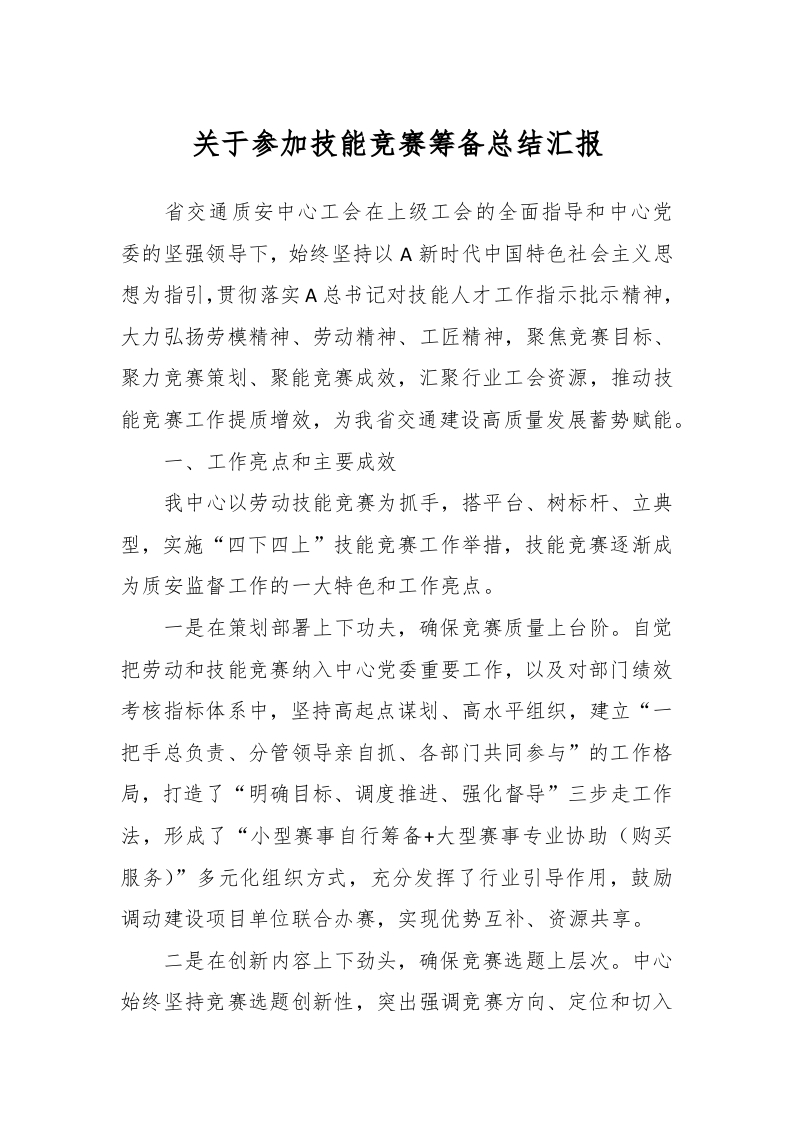 关于参加技能竞赛筹备总结汇报

省交通质安中心工会在上级工会的全面指导和中心党委的坚强领导下，始终坚持以A新时代中国特色社会主义思想为指引，贯彻落实A总书记对技能人才工作指示批示精神，大力弘扬劳模精神、劳动精神、工匠精神，聚焦竞赛目标、聚力竞赛策划、聚能竞赛成效，汇聚行业工会资源，推动技能竞赛工作提质增效，为我省交通建设高质量发展蓄势赋能。

一、工作亮点和主要成效

我中心以劳动技能竞赛为抓手，搭平台、树标杆、立典型，实施“四下四上”技能竞赛工作举措，技能竞赛逐渐成为质安监督工作的一大特色和工作亮点。

一是在策划部署上下功夫，确保竞赛质量上台阶。自觉把劳动和技能竞赛纳入中心党委重要工作，以及对部门绩效考核指标体系中，坚持高起点谋划、高水平组织，建立“一把手总负责、分管领导亲自抓、各部门共同参与”的工作格局，打造了“明确目标、调度推进、强化督导”三步走工作法，形成了“小型赛事自行筹备+大型赛事专业协助（购买服务）”多元化组织方式，充分发挥了行业引导作用，鼓励调动建设项目单位联合办赛，实现优势互补、资源共享。

二是在创新内容上下劲头，确保竞赛选题上层次。中心始终坚持竞赛选题创新性，突出强调竞赛方向、定位和切入